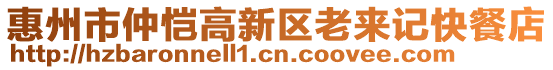 惠州市仲恺高新区老来记快餐店
http://hzbaronnell1.cn.coovee.com